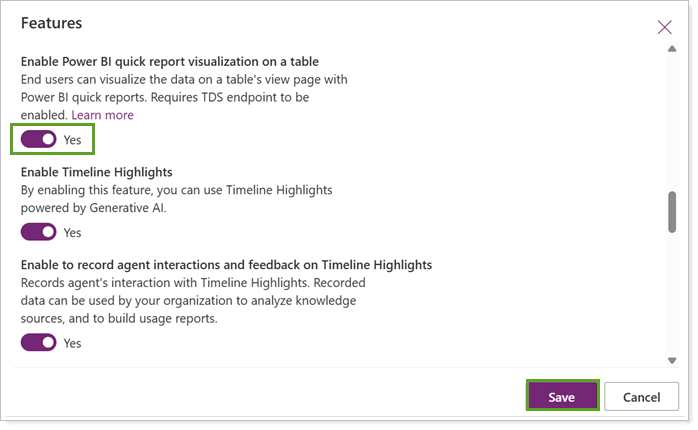 Features

Enable Power BI quick report visualization on a table
End users can visualize the data on a table's view page with Power BI quick reports. Requires TDS endpoint to be enabled. Learn more

Yes

Enable Timeline Highlights
By enabling this feature, you can use Timeline Highlights powered by Generative AI.

Yes

Enable to record agent interactions and feedback on Timeline Highlights
Records agent's interaction with Timeline Highlights. Recorded data can be used by your organization to analyze knowledge sources, and to build usage reports.

Yes

Save
Cancel